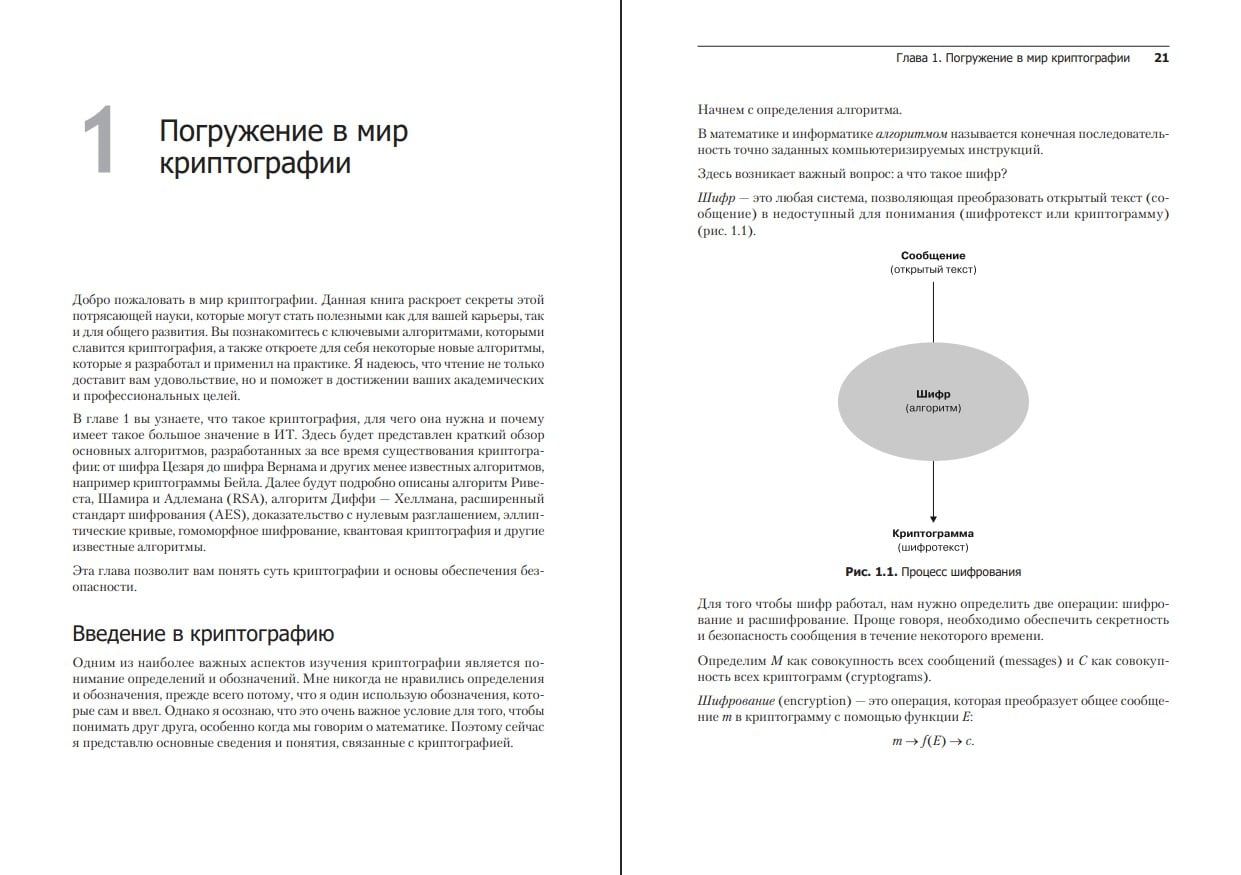 1 Погружение в мир криптографии

Добро пожаловать в мир криптографии. Данная книга раскроет секреты этой потрясающей науки, которые могут стать полезными как для вашей карьеры, так и для общего развития. Вы познакомитесь с ключевыми алгоритмами, которыми славится криптография, а также откроете для себя некоторые новые алгоритмы, которые я разработал и применил на практике. Я надеюсь, что чтение не только доставит вам удовольствие, но и поможет в достижении ваших академических и профессиональных целей.

В главе 1 вы узнаете, что такое криптография, для чего она нужна и почему имеет такое большое значение в ИТ. Здесь будет представлен краткий обзор основных алгоритмов, разработанных за все время существования криптографии: от шифра Цезаря до шифра Вернама и других менее известных алгоритмов, например криптограммы Бейла. Далее будут подробно описаны алгоритм Ривеста, Шамира и Адлемана (RSA), алгоритм Диффи — Хеллмана, расширенный стандарт шифрования (AES), доказательство с нулевым разглашением, эллиптические кривые, гомоморфное шифрование, квантовая криптография и другие известные алгоритмы.

Эта глава позволит вам понять суть криптографии и основы обеспечения безопасности.

Введение в криптографию

Одним из наиболее важных аспектов изучения криптографии является понимание определений и обозначений. Мне никогда не нравились определения и обозначения, прежде всего потому, что я один использую обозначения, которые сам и ввел. Однако я осознаю, что это очень важное условие для того, чтобы понимать друг друга, особенно когда мы говорим о математике. Поэтому сейчас я представлю основные сведения и понятия, связанные с криптографией.

Глава 1. Погружение в мир криптографии 21

Начнем с определения алгоритма.

В математике и информатике алгоритмом называется конечная последовательность точно заданных компьютеризируемых инструкций.

Здесь возникает важный вопрос: а что такое шифр?

Шифр — это любая система, позволяющая преобразовать открытый текст (сообщение) в недоступный для понимания (шифротекст или криптограмму) (рис. 1.1).

Сообщение
(открытый текст)

Шифр
(алгоритм)

Криптограмма
(шифротекст)

Рис. 1.1. Процесс шифрования

Для того чтобы шифр работал, нам нужно определить две операции: шифрование и расшифрование. Проще говоря, необходимо обеспечить секретность и безопасность сообщения в течение некоторого времени.

Определим $M$ как совокупность всех сообщений (messages) и $C$ как совокупность всех криптограмм (cryptograms).

Шифрование (encryption) — это операция, которая преобразует общее сообщение $m$ в криптограмму с помощью функции $E$:

$m \to f(E) \to c.$